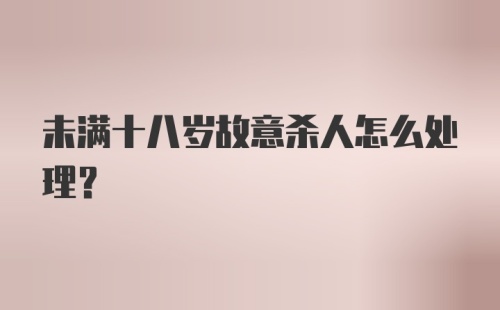 未满十八岁故意杀人怎么处理?